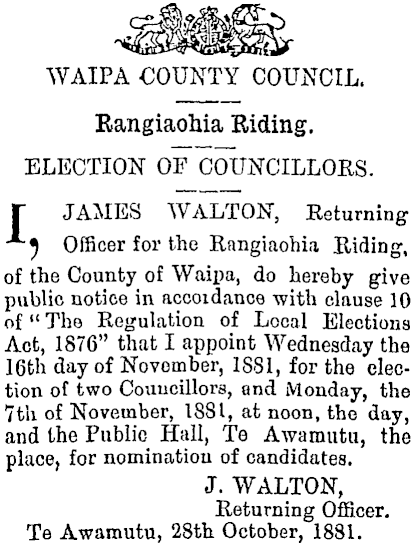 WAIPA COUNTY COUNCIL.

Rangiaohia Riding.

ELECTION OF COUNCILLORS.

I, JAMES WALTON, Returning Officer for the Rangiaohia Riding, of the County of Waipa, do hereby give public notice in accordance with clause 10 of "The Regulation of Local Elections Act, 1876" that I appoint Wednesday the 16th day of November, 1881, for the election of two Councillors, and Monday, the 7th of November, 1881, at noon, the day, and the Public Hall, Te Awamutu, the place, for nomination of candidates.

J. WALTON,
Returning Officer.

Te Awamutu, 28th October, 1881.